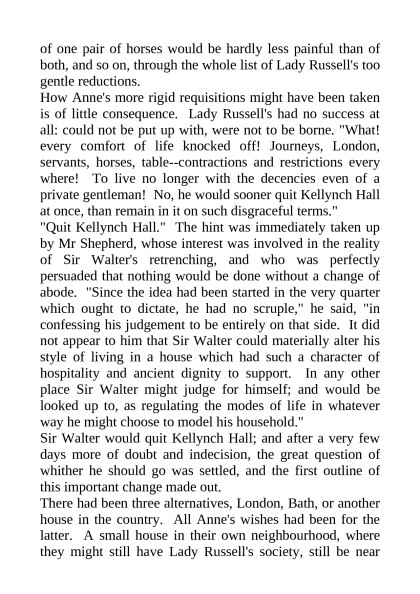 of one pair of horses would be hardly less painful than of both, and so on, through the whole list of Lady Russell's too gentle reductions.

How Anne's more rigid requisitions might have been taken is of little consequence. Lady Russell's had no success at all: could not be put up with, were not to be borne. "What! every comfort of life knocked off! Journeys, London, servants, horses, table--contractions and restrictions every where! To live no longer with the decencies even of a private gentleman! No, he would sooner quit Kellynch Hall at once, than remain in it on such disgraceful terms."

"Quit Kellynch Hall." The hint was immediately taken up by Mr Shepherd, whose interest was involved in the reality of Sir Walter's retrenching, and who was perfectly persuaded that nothing would be done without a change of abode. "Since the idea had been started in the very quarter which ought to dictate, he had no scruple," he said, "in confessing his judgement to be entirely on that side. It did not appear to him that Sir Walter could materially alter his style of living in a house which had such a character of hospitality and ancient dignity to support. In any other place Sir Walter might judge for himself; and would be looked up to, as regulating the modes of life in whatever way he might choose to model his household."

Sir Walter would quit Kellynch Hall; and after a very few days more of doubt and indecision, the great question of whither he should go was settled, and the first outline of this important change made out.

There had been three alternatives, London, Bath, or another house in the country. All Anne's wishes had been for the latter. A small house in their own neighbourhood, where they might still have Lady Russell's society, still be near